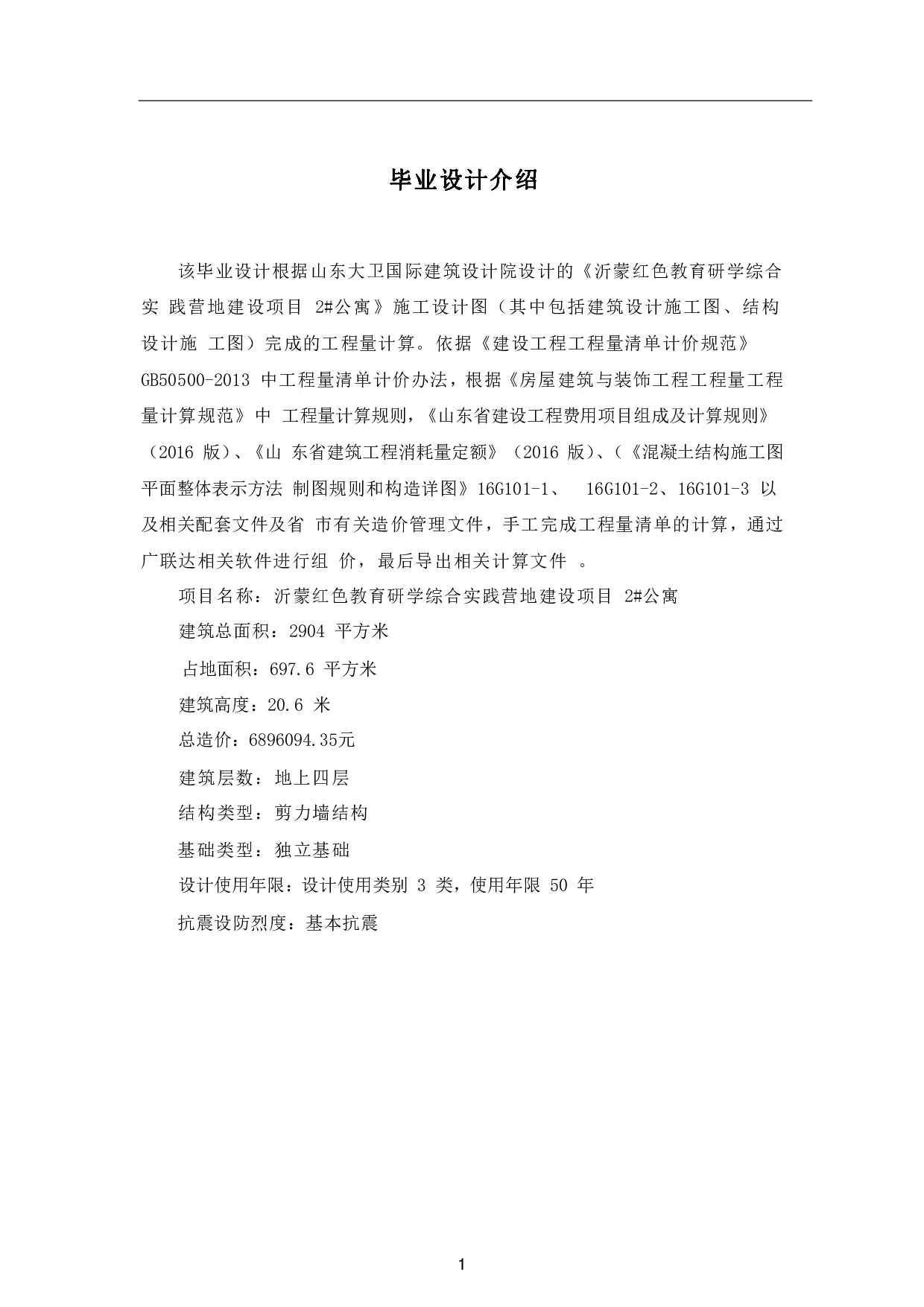 毕业设计介绍

该毕业设计根据山东大卫国际建筑设计院设计的《沂蒙红色教育研学综合实 践营地建设项目 2#公寓》施工设计图（其中包括建筑设计施工图、结构设计施 工图）完成的工程量计算。依据《建设工程工程量清单计价规范》GB50500-2013 中工程量清单计价办法，根据《房屋建筑与装饰工程工程量工程量计算规范》中 工程量计算规则，《山东省建设工程费用项目组成及计算规则》（2016 版）、《山 东省建筑工程消耗量定额》（2016 版）、（《混凝土结构施工图平面整体表示方法 制图规则和构造详图》16G101-1、 16G101-2、16G101-3 以及相关配套文件及省 市有关造价管理文件，手工完成工程量清单的计算，通过广联达相关软件进行组 价，最后导出相关计算文件 。

项目名称：沂蒙红色教育研学综合实践营地建设项目 2#公寓

建筑总面积：2904 平方米

占地面积：697.6 平方米

建筑高度：20.6 米

总造价：6896094.35元

建筑层数：地上四层

结构类型：剪力墙结构

基础类型：独立基础

设计使用年限：设计使用类别 3 类，使用年限 50 年

抗震设防烈度：基本抗震

1